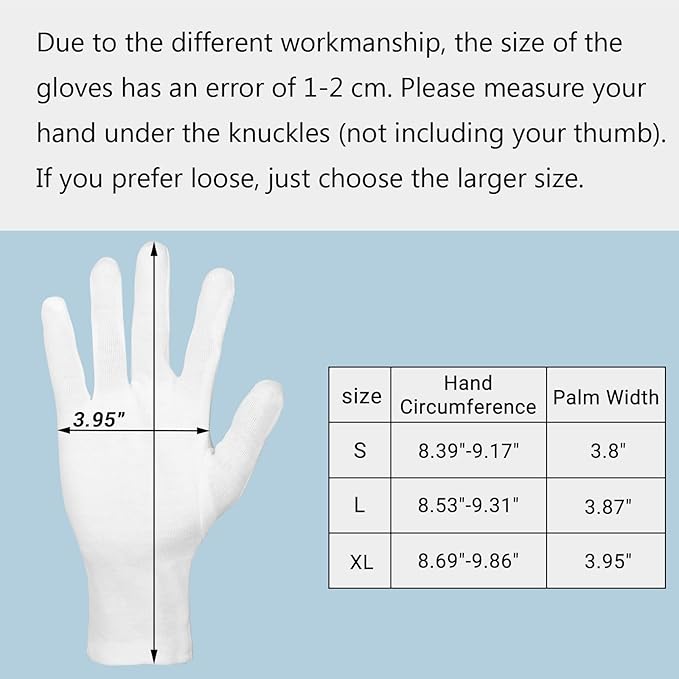 Due to the different workmanship, the size of the gloves has an error of 1-2 cm. Please measure your hand under the knuckles (not including your thumb). If you prefer loose, just choose the larger size.

3.95"

| size | Hand Circumference | Palm Width |
|---|---|---|
| S | 8.39"-9.17" | 3.8" |
| L | 8.53"-9.31" | 3.87" |
| XL | 8.69"-9.86" | 3.95" |